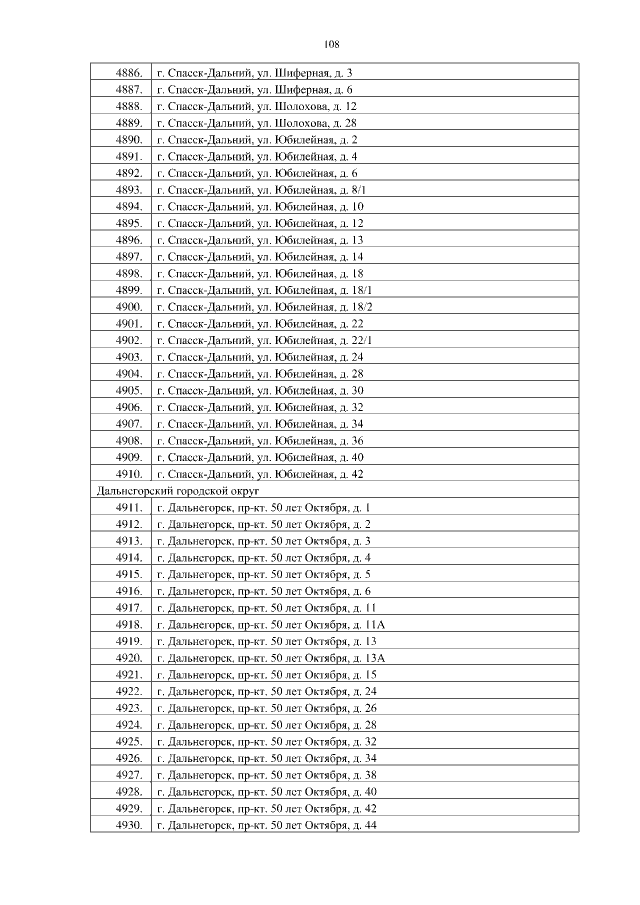 108

| | |
|---|---|
| 4886. | г. Спасск-Дальний, ул. Шиферная, д. 3 |
| 4887. | г. Спасск-Дальний, ул. Шиферная, д. 6 |
| 4888. | г. Спасск-Дальний, ул. Шолохова, д. 12 |
| 4889. | г. Спасск-Дальний, ул. Шолохова, д. 28 |
| 4890. | г. Спасск-Дальний, ул. Юбилейная, д. 2 |
| 4891. | г. Спасск-Дальний, ул. Юбилейная, д. 4 |
| 4892. | г. Спасск-Дальний, ул. Юбилейная, д. 6 |
| 4893. | г. Спасск-Дальний, ул. Юбилейная, д. 8/1 |
| 4894. | г. Спасск-Дальний, ул. Юбилейная, д. 10 |
| 4895. | г. Спасск-Дальний, ул. Юбилейная, д. 12 |
| 4896. | г. Спасск-Дальний, ул. Юбилейная, д. 13 |
| 4897. | г. Спасск-Дальний, ул. Юбилейная, д. 14 |
| 4898. | г. Спасск-Дальний, ул. Юбилейная, д. 18 |
| 4899. | г. Спасск-Дальний, ул. Юбилейная, д. 18/1 |
| 4900. | г. Спасск-Дальний, ул. Юбилейная, д. 18/2 |
| 4901. | г. Спасск-Дальний, ул. Юбилейная, д. 22 |
| 4902. | г. Спасск-Дальний, ул. Юбилейная, д. 22/1 |
| 4903. | г. Спасск-Дальний, ул. Юбилейная, д. 24 |
| 4904. | г. Спасск-Дальний, ул. Юбилейная, д. 28 |
| 4905. | г. Спасск-Дальний, ул. Юбилейная, д. 30 |
| 4906. | г. Спасск-Дальний, ул. Юбилейная, д. 32 |
| 4907. | г. Спасск-Дальний, ул. Юбилейная, д. 34 |
| 4908. | г. Спасск-Дальний, ул. Юбилейная, д. 36 |
| 4909. | г. Спасск-Дальний, ул. Юбилейная, д. 40 |
| 4910. | г. Спасск-Дальний, ул. Юбилейная, д. 42 |
| Дальнегорский городской округ | |
| 4911. | г. Дальнегорск, пр-кт. 50 лет Октября, д. 1 |
| 4912. | г. Дальнегорск, пр-кт. 50 лет Октября, д. 2 |
| 4913. | г. Дальнегорск, пр-кт. 50 лет Октября, д. 3 |
| 4914. | г. Дальнегорск, пр-кт. 50 лет Октября, д. 4 |
| 4915. | г. Дальнегорск, пр-кт. 50 лет Октября, д. 5 |
| 4916. | г. Дальнегорск, пр-кт. 50 лет Октября, д. 6 |
| 4917. | г. Дальнегорск, пр-кт. 50 лет Октября, д. 11 |
| 4918. | г. Дальнегорск, пр-кт. 50 лет Октября, д. 11А |
| 4919. | г. Дальнегорск, пр-кт. 50 лет Октября, д. 13 |
| 4920. | г. Дальнегорск, пр-кт. 50 лет Октября, д. 13А |
| 4921. | г. Дальнегорск, пр-кт. 50 лет Октября, д. 15 |
| 4922. | г. Дальнегорск, пр-кт. 50 лет Октября, д. 24 |
| 4923. | г. Дальнегорск, пр-кт. 50 лет Октября, д. 26 |
| 4924. | г. Дальнегорск, пр-кт. 50 лет Октября, д. 28 |
| 4925. | г. Дальнегорск, пр-кт. 50 лет Октября, д. 32 |
| 4926. | г. Дальнегорск, пр-кт. 50 лет Октября, д. 34 |
| 4927. | г. Дальнегорск, пр-кт. 50 лет Октября, д. 38 |
| 4928. | г. Дальнегорск, пр-кт. 50 лет Октября, д. 40 |
| 4929. | г. Дальнегорск, пр-кт. 50 лет Октября, д. 42 |
| 4930. | г. Дальнегорск, пр-кт. 50 лет Октября, д. 44 |